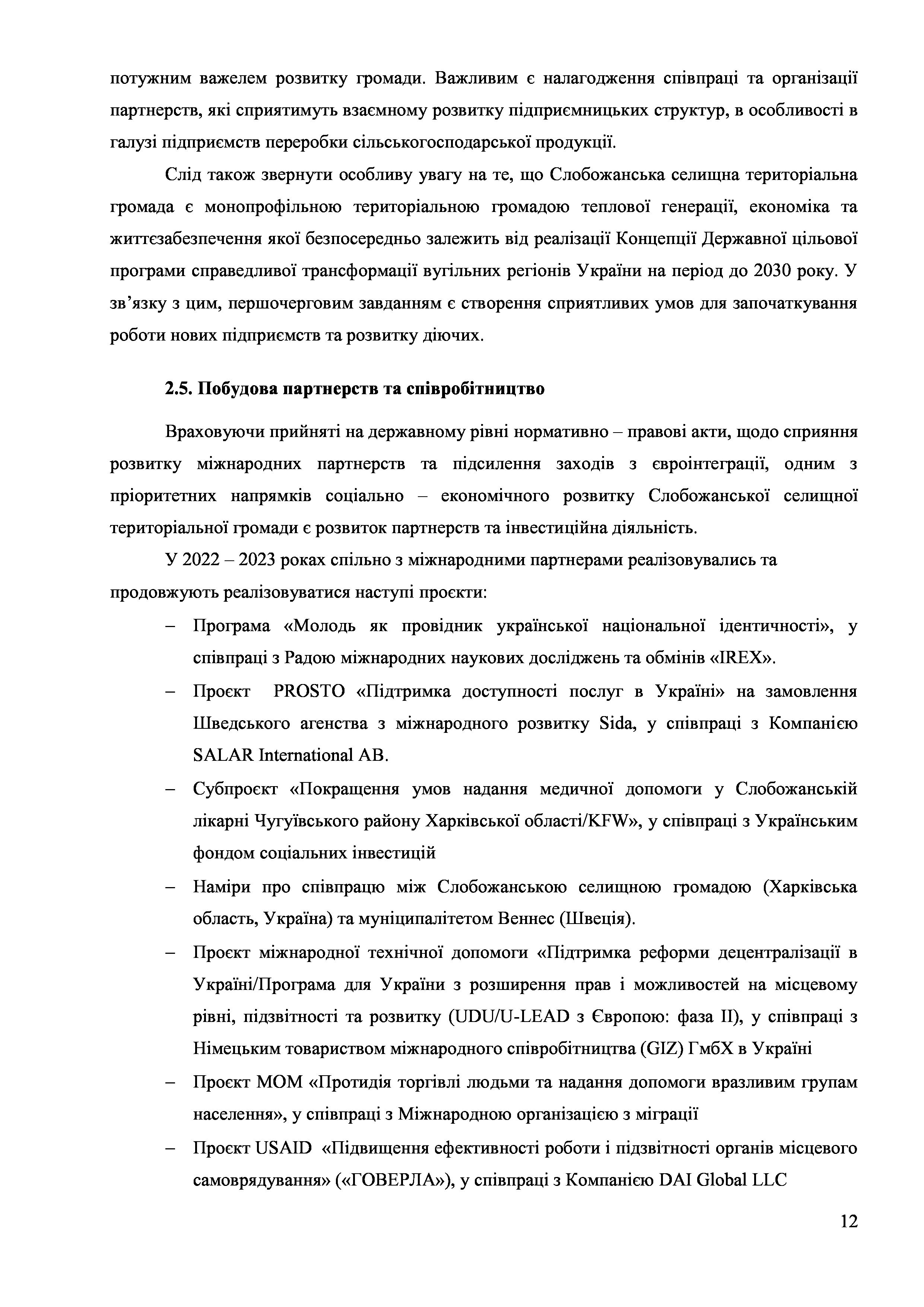 потужним важелем розвитку громади. Важливим є налагодження співпраці та організації партнерств, які сприятимуть взаємному розвитку підприємницьких структур, в особливості в галузі підприємств переробки сільськогосподарської продукції.

Слід також звернути особливу увагу на те, що Слобожанська селищна територіальна громада є монопрофільною територіальною громадою теплової генерації, економіка та життєзабезпечення якої безпосередньо залежить від реалізації Концепції Державної цільової програми справедливої трансформації вугільних регіонів України на період до 2030 року. У зв'язку з цим, першочерговим завданням є створення сприятливих умов для започаткування роботи нових підприємств та розвитку діючих.

2.5. Побудова партнерств та співробітництво

Враховуючи прийняті на державному рівні нормативно – правові акти, щодо сприяння розвитку міжнародних партнерств та підсилення заходів з євроінтеграції, одним з пріоритетних напрямків соціально – економічного розвитку Слобожанської селищної територіальної громади є розвиток партнерств та інвестиційна діяльність.

У 2022 – 2023 роках спільно з міжнародними партнерами реалізовувались та продовжують реалізовуватися наступі проєкти:

– Програма «Молодь як провідник української національної ідентичності», у співпраці з Радою міжнародних наукових досліджень та обмінів «IREX».

– Проєкт PROSTO «Підтримка доступності послуг в Україні» на замовлення Шведського агенства з міжнародного розвитку Sida, у співпраці з Компанією SALAR International AB.

– Субпроєкт «Покращення умов надання медичної допомоги у Слобожанській лікарні Чугуївського району Харківської області/KFW», у співпраці з Українським фондом соціальних інвестицій

– Наміри про співпрацю між Слобожанською селищною громадою (Харківська область, Україна) та муніципалітетом Веннес (Швеція).

– Проєкт міжнародної технічної допомоги «Підтримка реформи децентралізації в Україні/Програма для України з розширення прав і можливостей на місцевому рівні, підзвітності та розвитку (UDU/U-LEAD з Європою: фаза II), у співпраці з Німецьким товариством міжнародного співробітництва (GIZ) ГмбХ в Україні

– Проєкт МОМ «Протидія торгівлі людьми та надання допомоги вразливим групам населення», у співпраці з Міжнародною організацією з міграції

– Проєкт USAID «Підвищення ефективності роботи і підзвітності органів місцевого самоврядування» («ГОВЕРЛА»), у співпраці з Компанією DAI Global LLC

12